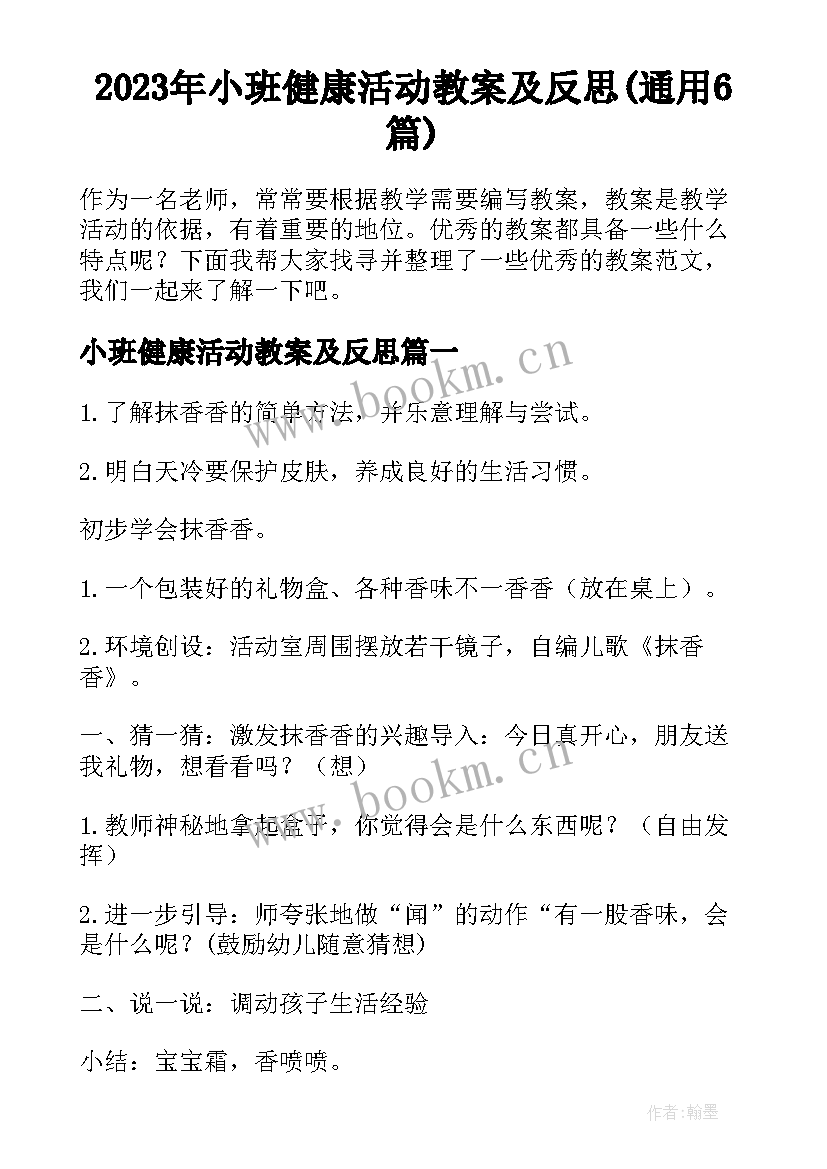 2023年小班健康活动教案及反思(通用6篇)

作为一名老师，常常要根据教学需要编写教案，教案是教学活动的依据，有着重要的地位。优秀的教案都具备一些什么特点呢？下面我帮大家找寻并整理了一些优秀的教案范文，我们一起来了解一下吧。

小班健康活动教案及反思篇一

www.bookm.cn

1.了解抹香香的简单方法，并乐意理解与尝试。

2.明白天冷要保护皮肤，养成良好的生活习惯。

初步学会抹香香。

1.一个包装好的礼物盒、各种香味不一香香（放在桌上）。

2.环境创设：活动室周围摆放若干镜子，自编儿歌《抹香香》。

一、猜一猜：激发抹香香的兴趣导入：今日真开心，朋友送我礼物，想看看吗？（想）

www.bookm.cn

1.教师神秘地拿起盒子，你觉得会是什么东西呢？（自由发挥）

2.进一步引导：师夸张地做“闻”的动作“有一股香味，会是什么呢？(鼓励幼儿随意猜想)

二、说一说：调动孩子生活经验

小结：宝宝霜，香喷喷。

作者:翰墨